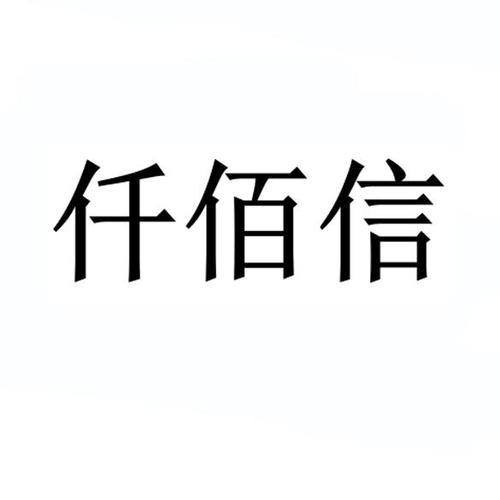 仟佰信